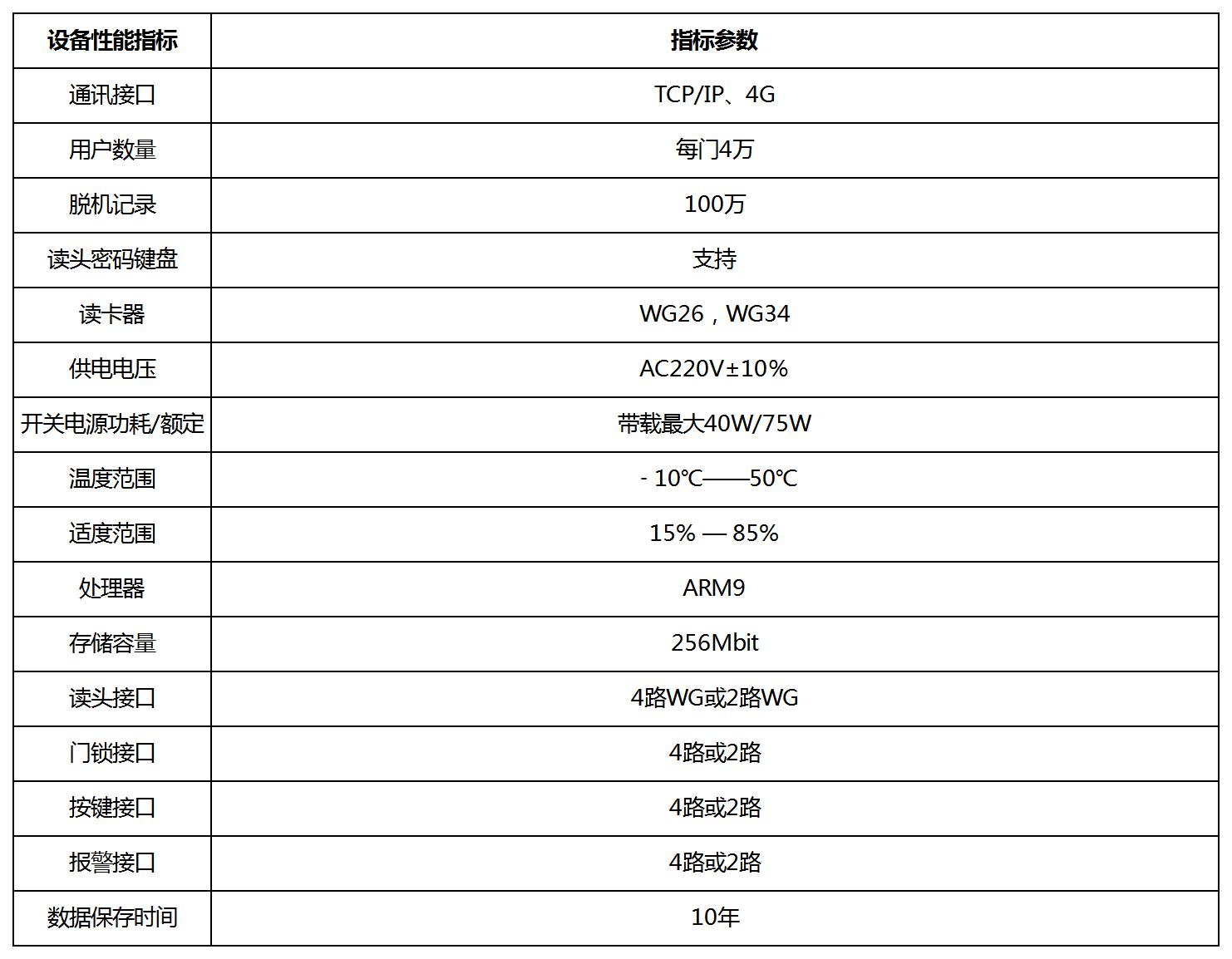 | 设备性能指标 | 指标参数 |
|---|---|
| 通讯接口 | TCP/IP、4G |
| 用户数量 | 每门4万 |
| 脱机记录 | 100万 |
| 读头密码键盘 | 支持 |
| 读卡器 | WG26，WG34 |
| 供电电压 | AC220V±10% |
| 开关电源功耗/额定 | 带载最大40W/75W |
| 温度范围 | - 10℃——50℃ |
| 适度范围 | 15% — 85% |
| 处理器 | ARM9 |
| 存储容量 | 256Mbit |
| 读头接口 | 4路WG或2路WG |
| 门锁接口 | 4路或2路 |
| 按键接口 | 4路或2路 |
| 报警接口 | 4路或2路 |
| 数据保存时间 | 10年 |